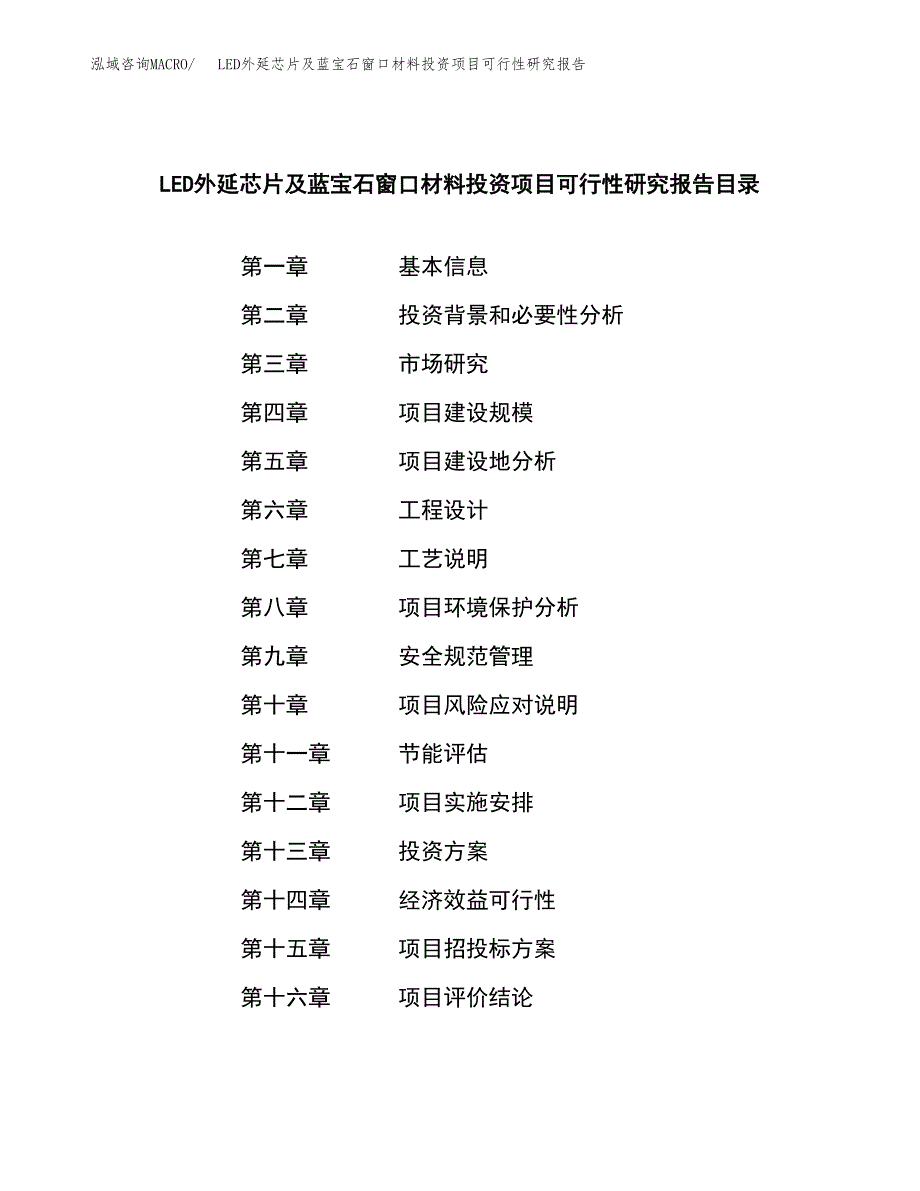 泓域咨询MACRO/ LED外延芯片及蓝宝石窗口材料投资项目可行性研究报告

LED外延芯片及蓝宝石窗口材料投资项目可行性研究报告目录

第一章 基本信息
第二章 投资背景和必要性分析
第三章 市场研究
第四章 项目建设规模
第五章 项目建设地分析
第六章 工程设计
第七章 工艺说明
第八章 项目环境保护分析
第九章 安全规范管理
第十章 项目风险应对说明
第十一章 节能评估
第十二章 项目实施安排
第十三章 投资方案
第十四章 经济效益可行性
第十五章 项目招投标方案
第十六章 项目评价结论